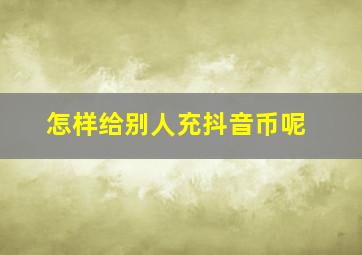 怎样给别人充抖音币呢